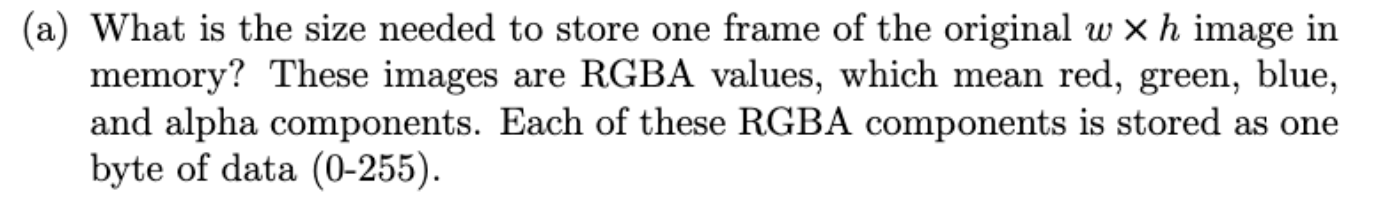 (a) What is the size needed to store one frame of the original $w \times h$ image in memory? These images are RGBA values, which mean red, green, blue, and alpha components. Each of these RGBA components is stored as one byte of data (0-255).